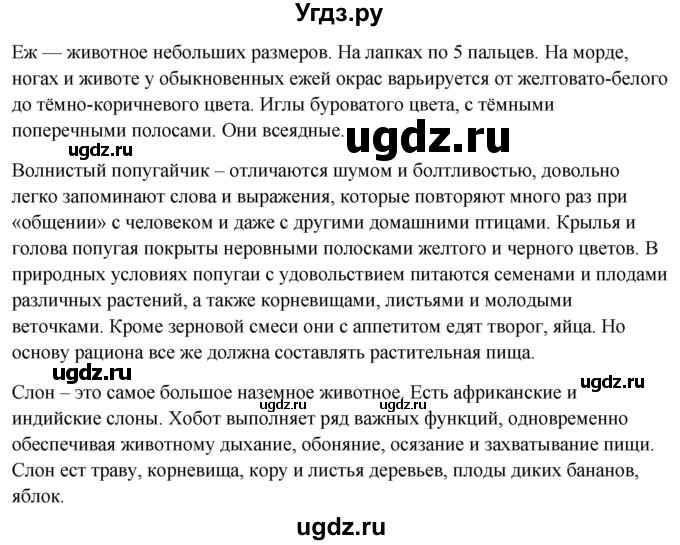 Угдз.ру

Еж — животное небольших размеров. На лапках по 5 пальцев. На морде, ногах и животе у обыкновенных ежей окрас варьируется от желтовато-белого до тёмно-коричневого цвета. Иглы буроватого цвета, с тёмными поперечными полосами. Они всеядные. ugdz.ru

ugdz.ru

Волнистый попугайчик – отличаются шумом и болтливостью, довольно легко запоминают слова и выражения, которые повторяют много раз при «общении» с человеком и даже с другими домашними птицами. Крылья и голова попугая покрыты неровными полосками желтого и черного цветов. В природных условиях попугаи с удовольствием питаются семенами и плодами различных растений, а также корневищами, листьями и молодыми веточками. Кроме зерновой смеси они с аппетитом едят творог, яйца. Но основу рациона все же должна составлять растительная пища.

ugdz.ru

ugdz.ru

Слон – это самое большое наземное животное. Есть африканские и индийские слоны. Хобот выполняет ряд важных функций, одновременно обеспечивая животному дыхание, обоняние, осязание и захватывание пищи. Слон ест траву, корневища, кору и листья деревьев, плоды диких бананов, яблок.

ugdz.ru ugdz.ru

ugdz.ru